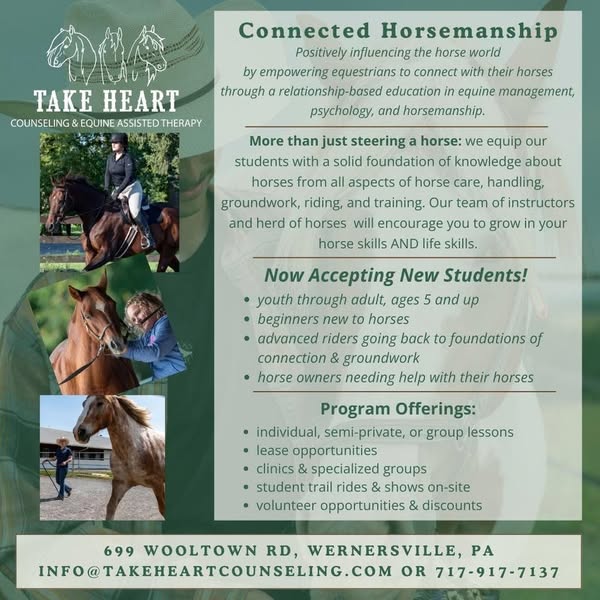 TAKE HEART
COUNSELING & EQUINE ASSISTED THERAPY

Connected Horsemanship

Positively influencing the horse world by empowering equestrians to connect with their horses through a relationship-based education in equine management, psychology, and horsemanship.

More than just steering a horse: we equip our students with a solid foundation of knowledge about horses from all aspects of horse care, handling, groundwork, riding, and training. Our team of instructors and herd of horses will encourage you to grow in your horse skills AND life skills.

Now Accepting New Students!

• youth through adult, ages 5 and up
• beginners new to horses
• advanced riders going back to foundations of connection & groundwork
• horse owners needing help with their horses

Program Offerings:

• individual, semi-private, or group lessons
• lease opportunities
• clinics & specialized groups
• student trail rides & shows on-site
• volunteer opportunities & discounts

699 WOOLTOWN RD, WERNERSVILLE, PA
INFO@TAKEHEARTCOUNSELING.COM OR 717-917-7137